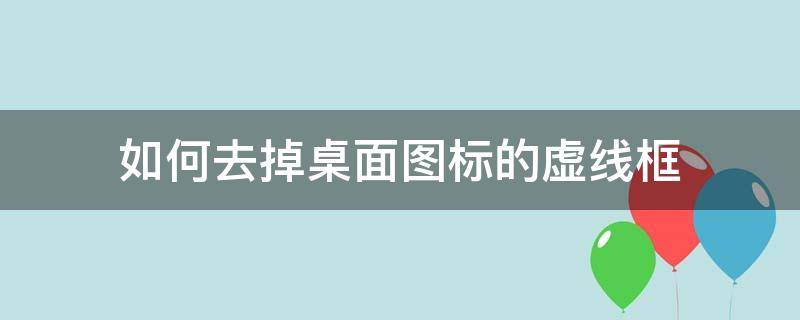 如何去掉桌面图标的虚线框